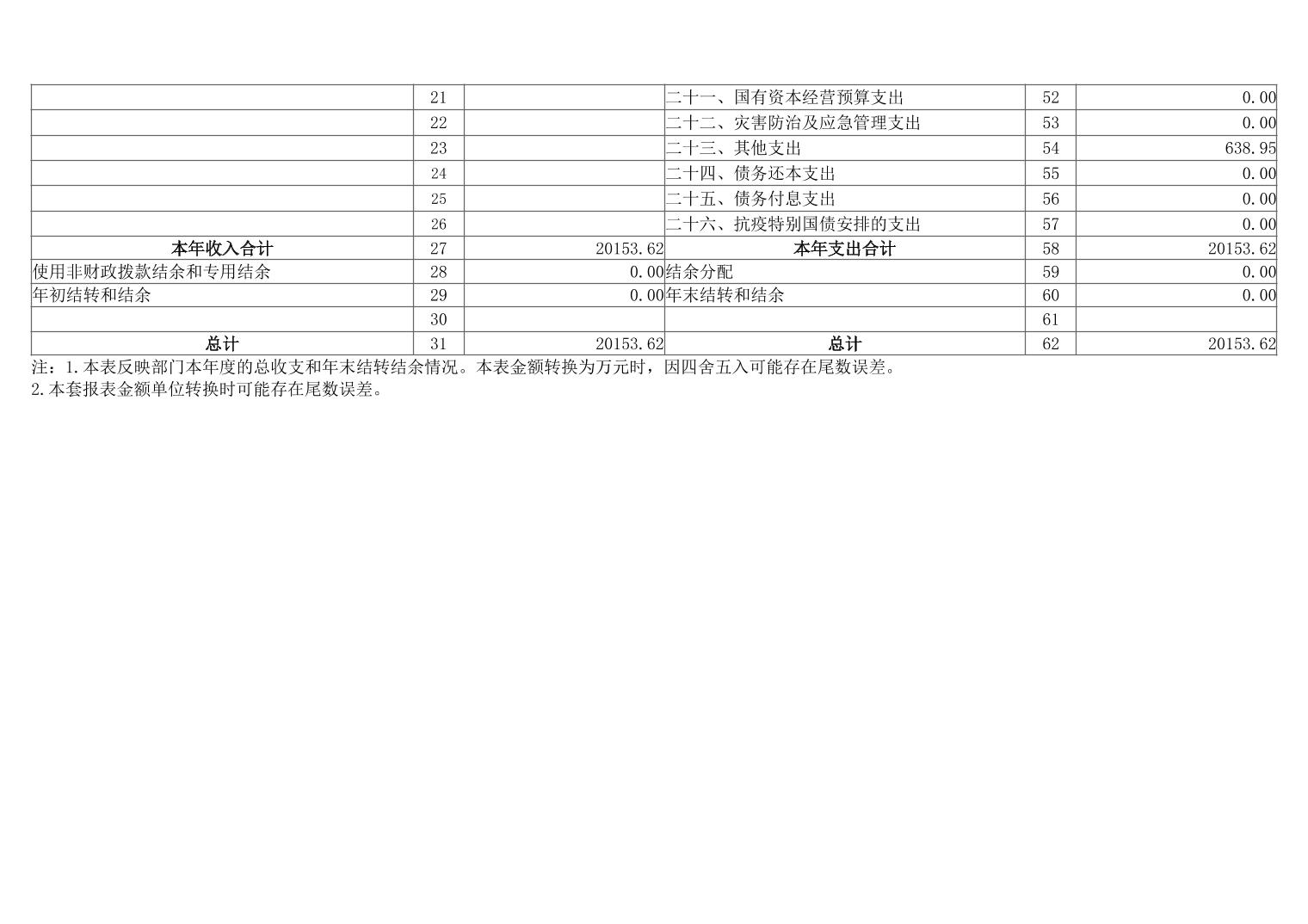 |  | 21 |  | 二十一、国有资本经营预算支出 | 52 | 0.00 |
|---|---|---|---|---|---|
|  | 22 |  | 二十二、灾害防治及应急管理支出 | 53 | 0.00 |
|  | 23 |  | 二十三、其他支出 | 54 | 638.95 |
|  | 24 |  | 二十四、债务还本支出 | 55 | 0.00 |
|  | 25 |  | 二十五、债务付息支出 | 56 | 0.00 |
|  | 26 |  | 二十六、抗疫特别国债安排的支出 | 57 | 0.00 |
| 本年收入合计 | 27 | 20153.62 | 本年支出合计 | 58 | 20153.62 |
| 使用非财政拨款结余和专用结余 | 28 | 0.00 | 结余分配 | 59 | 0.00 |
| 年初结转和结余 | 29 | 0.00 | 年末结转和结余 | 60 | 0.00 |
|  | 30 |  |  | 61 |  |
| 总计 | 31 | 20153.62 | 总计 | 62 | 20153.62 |

注：1.本表反映部门本年度的总收支和年末结转结余情况。本表金额转换为万元时，因四舍五入可能存在尾数误差。
2.本套报表金额单位转换时可能存在尾数误差。